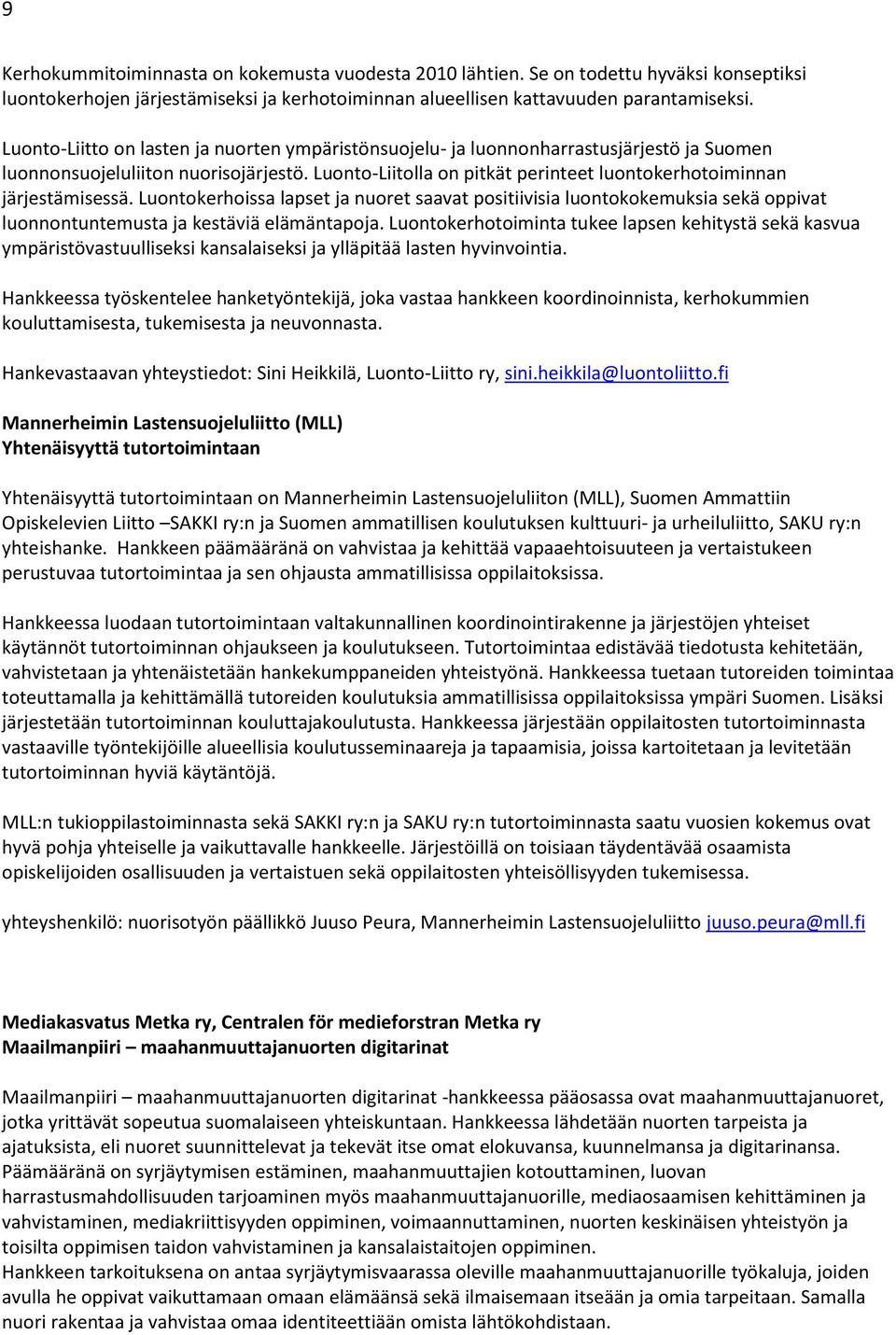 9

Kerhokummitoiminnasta on kokemusta vuodesta 2010 lähtien. Se on todettu hyväksi konseptiksi luontokerhojen järjestämiseksi ja kerhotoiminnan alueellisen kattavuuden parantamiseksi.

Luonto-Liitto on lasten ja nuorten ympäristönsuojelu- ja luonnonharrastusjärjestö ja Suomen luonnonsuojeluliiton nuorisojärjestö. Luonto-Liitolla on pitkät perinteet luontokerhotoiminnan järjestämisessä. Luontokerhoissa lapset ja nuoret saavat positiivisia luontokokemuksia sekä oppivat luonnontuntemusta ja kestäviä elämäntapoja. Luontokerhotoiminta tukee lapsen kehitystä sekä kasvua ympäristövastuulliseksi kansalaiseksi ja ylläpitää lasten hyvinvointia.

Hankkeessa työskentelee hanketyöntekijä, joka vastaa hankkeen koordinoinnista, kerhokummien kouluttamisesta, tukemisesta ja neuvonnasta.

Hankevastaavan yhteystiedot: Sini Heikkilä, Luonto-Liitto ry, sini.heikkila@luontoliitto.fi

Mannerheimin Lastensuojeluliitto (MLL)
Yhtenäisyyttä tutortoimintaan

Yhtenäisyyttä tutortoimintaan on Mannerheimin Lastensuojeluliiton (MLL), Suomen Ammattiin Opiskelevien Liitto –SAKKI ry:n ja Suomen ammatillisen koulutuksen kulttuuri- ja urheiluliitto, SAKU ry:n yhteishanke. Hankkeen päämääränä on vahvistaa ja kehittää vapaaehtoisuuteen ja vertaistukeen perustuvaa tutortoimintaa ja sen ohjausta ammatillisissa oppilaitoksissa.

Hankkeessa luodaan tutortoimintaan valtakunnallinen koordinointirakenne ja järjestöjen yhteiset käytännöt tutortoiminnan ohjaukseen ja koulutukseen. Tutortoimintaa edistävää tiedotusta kehitetään, vahvistetaan ja yhtenäistetään hankekumppaneiden yhteistyönä. Hankkeessa tuetaan tutoreiden toimintaa toteuttamalla ja kehittämällä tutoreiden koulutuksia ammatillisissa oppilaitoksissa ympäri Suomen. Lisäksi järjestetään tutortoiminnan kouluttajakoulutusta. Hankkeessa järjestään oppilaitosten tutortoiminnasta vastaaville työntekijöille alueellisia koulutusseminaareja ja tapaamisia, joissa kartoitetaan ja levitetään tutortoiminnan hyviä käytäntöjä.

MLL:n tukioppilastoiminnasta sekä SAKKI ry:n ja SAKU ry:n tutortoiminnasta saatu vuosien kokemus ovat hyvä pohja yhteiselle ja vaikuttavalle hankkeelle. Järjestöillä on toisiaan täydentävää osaamista opiskelijoiden osallisuuden ja vertaistuen sekä oppilaitosten yhteisöllisyyden tukemisessa.

yhteyshenkilö: nuorisotyön päällikkö Juuso Peura, Mannerheimin Lastensuojeluliitto juuso.peura@mll.fi

Mediakasvatus Metka ry, Centralen för medieforstran Metka ry
Maailmanpiiri – maahanmuuttajanuorten digitarinat

Maailmanpiiri – maahanmuuttajanuorten digitarinat -hankkeessa pääosassa ovat maahanmuuttajanuoret, jotka yrittävät sopeutua suomalaiseen yhteiskuntaan. Hankkeessa lähdetään nuorten tarpeista ja ajatuksista, eli nuoret suunnittelevat ja tekevät itse omat elokuvansa, kuunnelmansa ja digitarinansa. Päämääränä on syrjäytymisen estäminen, maahanmuuttajien kotouttaminen, luovan harrastusmahdollisuuden tarjoaminen myös maahanmuuttajanuorille, mediaosaamisen kehittäminen ja vahvistaminen, mediakriittisyyden oppiminen, voimaannuttaminen, nuorten keskinäisen yhteistyön ja toisilta oppimisen taidon vahvistaminen ja kansalaistaitojen oppiminen.
Hankkeen tarkoituksena on antaa syrjäytymisvaarassa oleville maahanmuuttajanuorille työkaluja, joiden avulla he oppivat vaikuttamaan omaan elämäänsä sekä ilmaisemaan itseään ja omia tarpeitaan. Samalla nuori rakentaa ja vahvistaa omaa identiteettiään omista lähtökohdistaan.